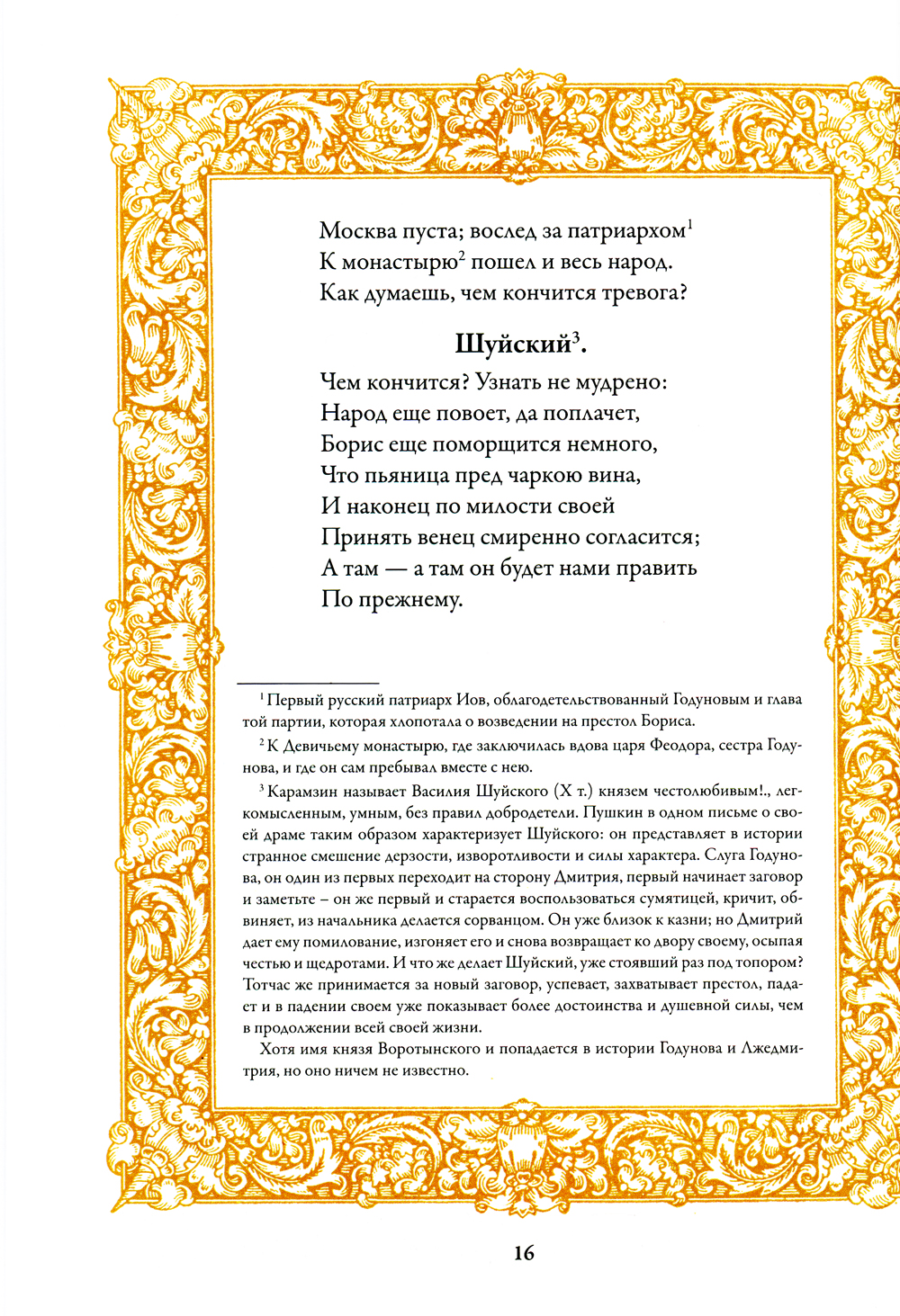 Москва пуста; вослед за патриархом$^1$
К монастырю$^2$ пошел и весь народ.
Как думаешь, чем кончится тревога?

Шуйский$^3$.

Чем кончится? Узнать не мудрено:
Народ еще повоет, да поплачет,
Борис еще поморщится немного,
Что пьяница пред чаркою вина,
И наконец по милости своей
Принять венец смиренно согласится;
А там — а там он будет нами править
По прежнему.

$^1$ Первый русский патриарх Иов, облагодетельствованный Годуновым и глава той партии, которая хлопотала о возведении на престол Бориса.

$^2$ К Девичьему монастырю, где заключилась вдова царя Феодора, сестра Годунова, и где он сам пребывал вместе с нею.

$^3$ Карамзин называет Василия Шуйского (X т.) князем честолюбивым!., легкомысленным, умным, без правил добродетели. Пушкин в одном письме о своей драме таким образом характеризует Шуйского: он представляет в истории странное смешение дерзости, изворотливости и силы характера. Слуга Годунова, он один из первых переходит на сторону Дмитрия, первый начинает заговор и заметьте – он же первый и старается воспользоваться сумятицей, кричит, обвиняет, из начальника делается сорванцом. Он уже близок к казни; но Дмитрий дает ему помилование, изгоняет его и снова возвращает ко двору своему, осыпая честью и щедротами. И что же делает Шуйский, уже стоявший раз под топором? Тотчас же принимается за новый заговор, успевает, захватывает престол, падает и в падении своем уже показывает более достоинства и душевной силы, чем в продолжении всей своей жизни.

Хотя имя князя Воротынского и попадается в истории Годунова и Лжедмитрия, но оно ничем не известно.

16